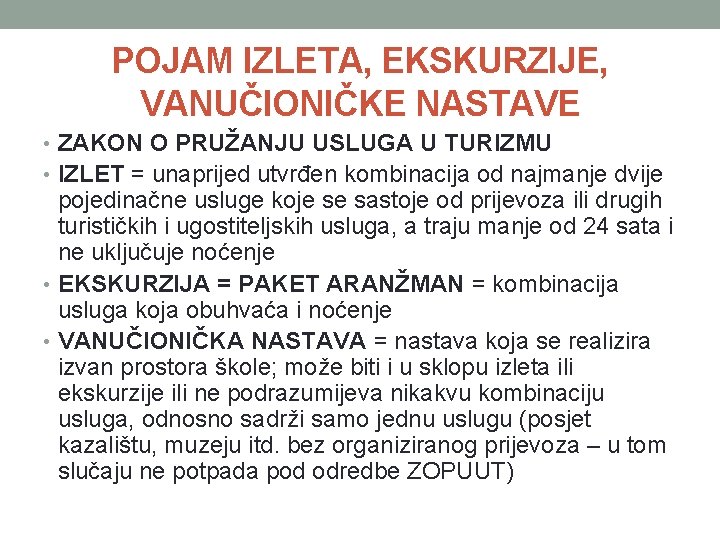 POJAM IZLETA, EKSKURZIJE, VANUČIONIČKE NASTAVE

• ZAKON O PRUŽANJU USLUGA U TURIZMU
• IZLET = unaprijed utvrđen kombinacija od najmanje dvije pojedinačne usluge koje se sastoje od prijevoza ili drugih turističkih i ugostiteljskih usluga, a traju manje od 24 sata i ne uključuje noćenje
• EKSKURZIJA = PAKET ARANŽMAN = kombinacija usluga koja obuhvaća i noćenje
• VANUČIONIČKA NASTAVA = nastava koja se realizira izvan prostora škole; može biti i u sklopu izleta ili ekskurzije ili ne podrazumijeva nikakvu kombinaciju usluga, odnosno sadrži samo jednu uslugu (posjet kazalištu, muzeju itd. bez organiziranog prijevoza – u tom slučaju ne potpada pod odredbe ZOPUUT)